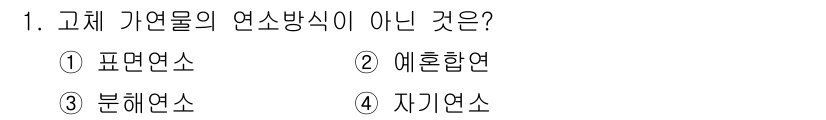 1. 고체 가연물의 연소방식이 아닌 것은?

① 표면연소
② 예혼합연
③ 분해연소
④ 자기연소